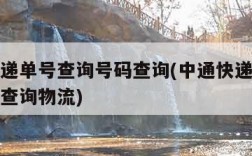 递单号查询号码查询(中通快递
查询物流)